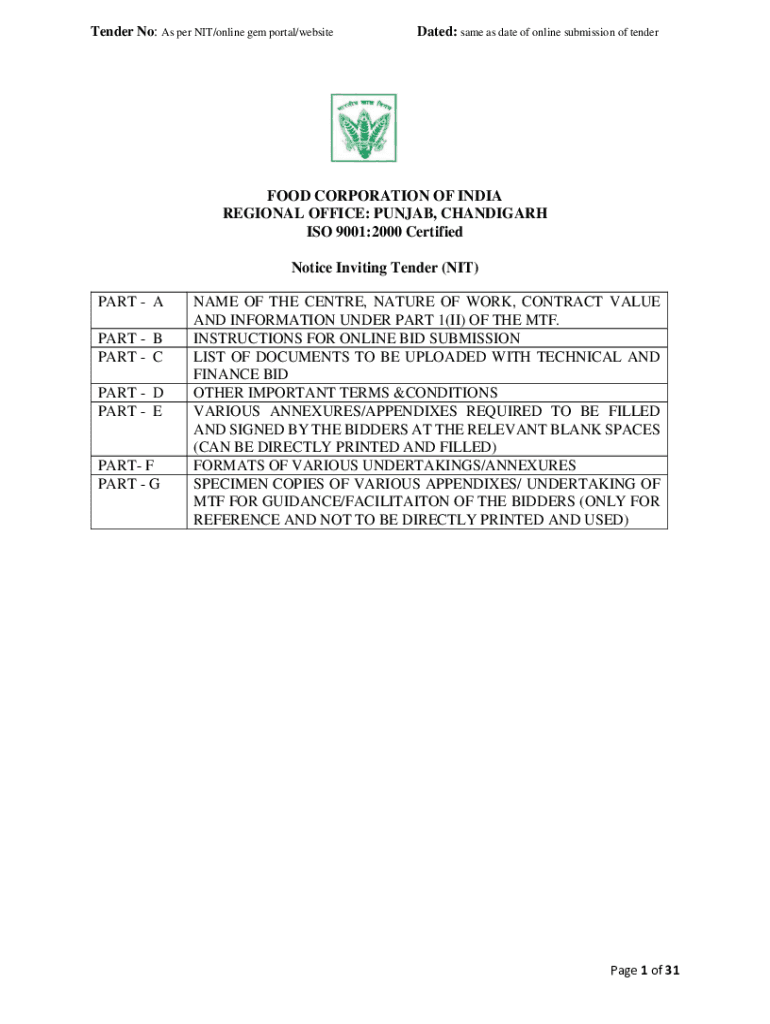 Tender No: As per NIT/online gem portal/website Dated: same as date of online submission of tender

भारतीय खाद्य निगम

FOOD CORPORATION OF INDIA
REGIONAL OFFICE: PUNJAB, CHANDIGARH
ISO 9001:2000 Certified

Notice Inviting Tender (NIT)

| PART - A | NAME OF THE CENTRE, NATURE OF WORK, CONTRACT VALUE AND INFORMATION UNDER PART 1(II) OF THE MTF. |
|---|---|
| PART - B | INSTRUCTIONS FOR ONLINE BID SUBMISSION |
| PART - C | LIST OF DOCUMENTS TO BE UPLOADED WITH TECHNICAL AND FINANCE BID |
| PART - D | OTHER IMPORTANT TERMS &CONDITIONS |
| PART - E | VARIOUS ANNEXURES/APPENDIXES REQUIRED TO BE FILLED AND SIGNED BY THE BIDDERS AT THE RELEVANT BLANK SPACES (CAN BE DIRECTLY PRINTED AND FILLED) |
| PART- F | FORMATS OF VARIOUS UNDERTAKINGS/ANNEXURES |
| PART - G | SPECIMEN COPIES OF VARIOUS APPENDIXES/ UNDERTAKING OF MTF FOR GUIDANCE/FACILITAITON OF THE BIDDERS (ONLY FOR REFERENCE AND NOT TO BE DIRECTLY PRINTED AND USED) |

Page 1 of 31